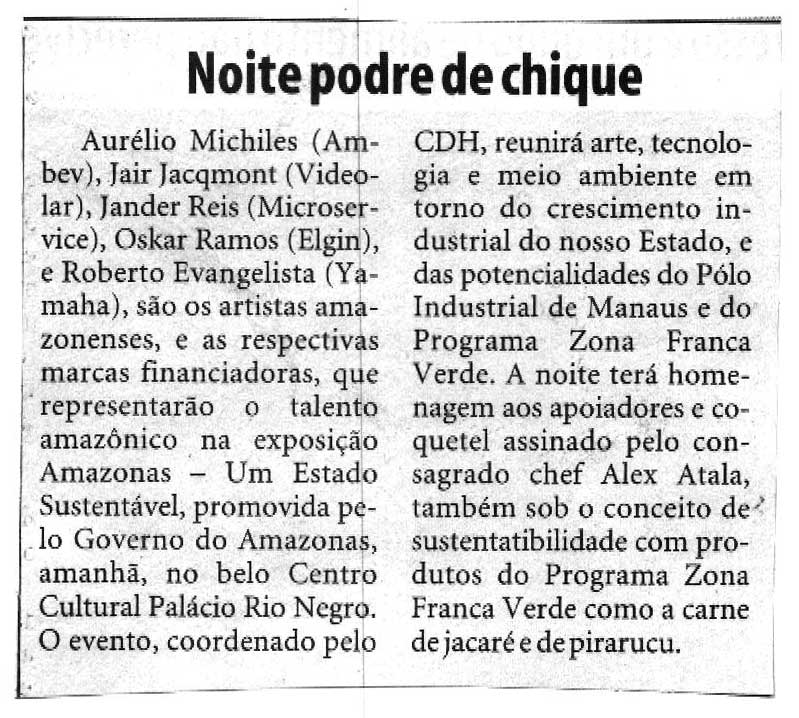 Noite podre de chique

Aurélio Michiles (Ambev), Jair Jacqmont (Videolar), Jander Reis (Microservice), Oskar Ramos (Elgin), e Roberto Evangelista (Yamaha), são os artistas amazonenses, e as respectivas marcas financiadoras, que representarão o talento amazônico na exposição Amazonas – Um Estado Sustentável, promovida pelo Governo do Amazonas, amanhã, no belo Centro Cultural Palácio Rio Negro. O evento, coordenado pelo CDH, reunirá arte, tecnologia e meio ambiente em torno do crescimento industrial do nosso Estado, e das potencialidades do Pólo Industrial de Manaus e do Programa Zona Franca Verde. A noite terá homenagem aos apoiadores e coquetel assinado pelo consagrado chef Alex Atala, também sob o conceito de sustentatibilidade com produtos do Programa Zona Franca Verde como a carne de jacaré e de pirarucu.